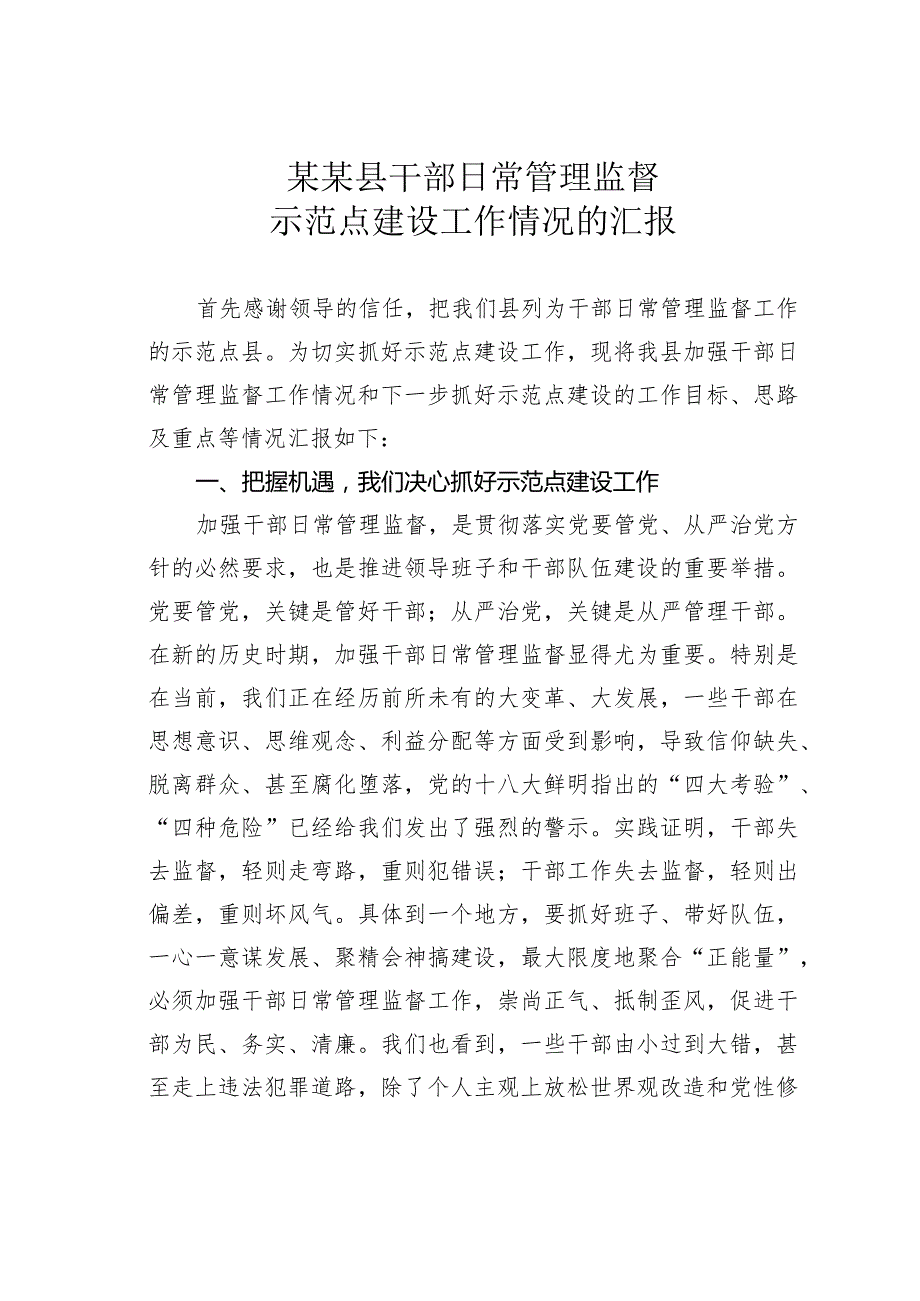 某某县干部日常管理监督
示范点建设工作情况的汇报

首先感谢领导的信任，把我们县列为干部日常管理监督工作的示范点县。为切实抓好示范点建设工作，现将我县加强干部日常管理监督工作情况和下一步抓好示范点建设的工作目标、思路及重点等情况汇报如下：

一、把握机遇，我们决心抓好示范点建设工作

加强干部日常管理监督，是贯彻落实党要管党、从严治党方针的必然要求，也是推进领导班子和干部队伍建设的重要举措。党要管党，关键是管好干部；从严治党，关键是从严管理干部。在新的历史时期，加强干部日常管理监督显得尤为重要。特别是在当前，我们正在经历前所未有的大变革、大发展，一些干部在思想意识、思维观念、利益分配等方面受到影响，导致信仰缺失、脱离群众、甚至腐化堕落，党的十八大鲜明指出的“四大考验”、“四种危险”已经给我们发出了强烈的警示。实践证明，干部失去监督，轻则走弯路，重则犯错误；干部工作失去监督，轻则出偏差，重则坏风气。具体到一个地方，要抓好班子、带好队伍，一心一意谋发展、聚精会神搞建设，最大限度地聚合“正能量”，必须加强干部日常管理监督工作，崇尚正气、抵制歪风，促进干部为民、务实、清廉。我们也看到，一些干部由小过到大错，甚至走上违法犯罪道路，除了个人主观上放松世界观改造和党性修